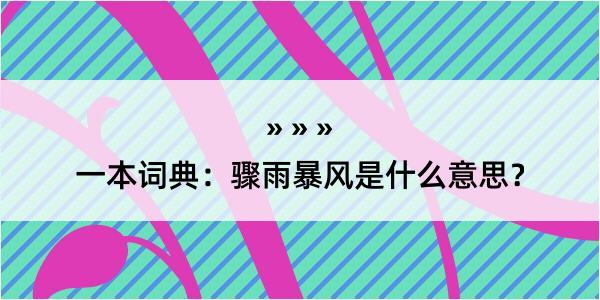 » » »

一本词典：骤雨暴风是什么意思？